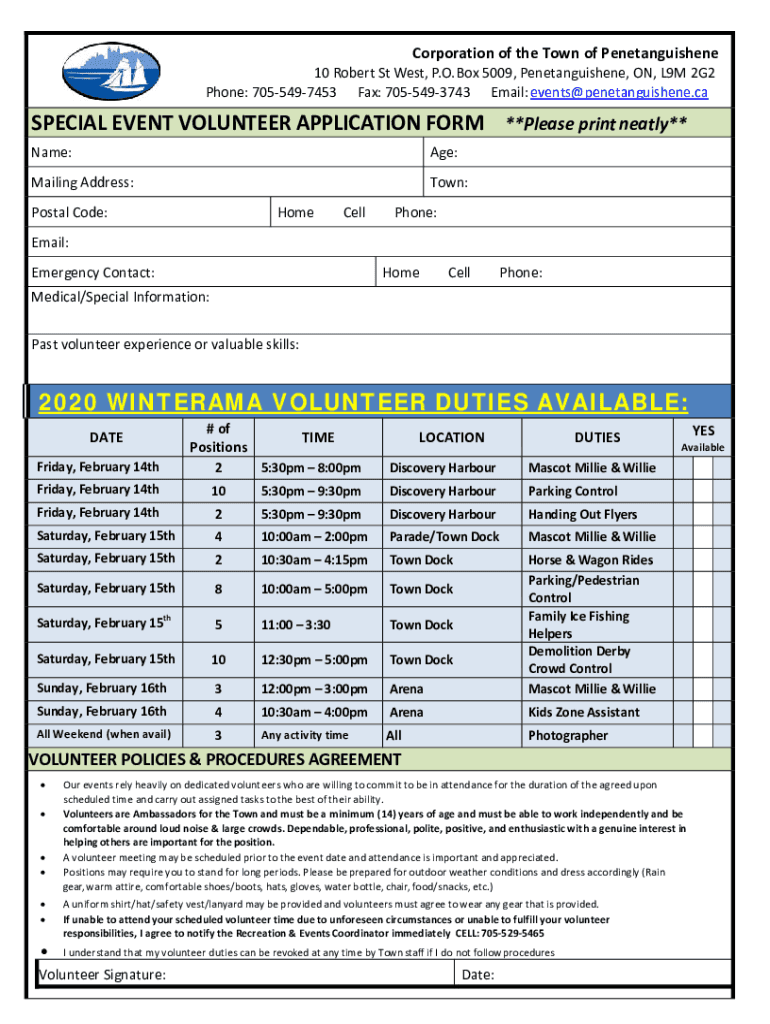 Corporation of the Town of Penetanguishene
10 Robert St West, P.O. Box 5009, Penetanguishene, ON, L9M 2G2
Phone: 705-549-7453 Fax: 705-549-3743 Email: events@penetanguishene.ca

SPECIAL EVENT VOLUNTEER APPLICATION FORM **Please print neatly**

Name: Age:

Mailing Address: Town:

Postal Code: Home Cell Phone:

Email:

Emergency Contact: Home Cell Phone:

Medical/Special Information:

Past volunteer experience or valuable skills:

2020 WINTERAMA VOLUNTEER DUTIES AVAILABLE:

| DATE | # of Positions | TIME | LOCATION | DUTIES | YES Available |
|---|---|---|---|---|---|
| Friday, February 14th | 2 | 5:30pm – 8:00pm | Discovery Harbour | Mascot Millie & Willie | |
| Friday, February 14th | 10 | 5:30pm – 9:30pm | Discovery Harbour | Parking Control | |
| Friday, February 14th | 2 | 5:30pm – 9:30pm | Discovery Harbour | Handing Out Flyers | |
| Saturday, February 15th | 4 | 10:00am – 2:00pm | Parade/Town Dock | Mascot Millie & Willie | |
| Saturday, February 15th | 2 | 10:30am – 4:15pm | Town Dock | Horse & Wagon Rides | |
| Saturday, February 15th | 8 | 10:00am – 5:00pm | Town Dock | Parking/Pedestrian Control | |
| Saturday, February 15$^{th}$ | 5 | 11:00 – 3:30 | Town Dock | Family Ice Fishing Helpers | |
| Saturday, February 15th | 10 | 12:30pm – 5:00pm | Town Dock | Demolition Derby Crowd Control | |
| Sunday, February 16th | 3 | 12:00pm – 3:00pm | Arena | Mascot Millie & Willie | |
| Sunday, February 16th | 4 | 10:30am – 4:00pm | Arena | Kids Zone Assistant | |
| All Weekend (when avail) | 3 | Any activity time | All | Photographer | |

VOLUNTEER POLICIES & PROCEDURES AGREEMENT

• Our events rely heavily on dedicated volunteers who are willing to commit to be in attendance for the duration of the agreed upon scheduled time and carry out assigned tasks to the best of their ability.
• Volunteers are Ambassadors for the Town and must be a minimum (14) years of age and must be able to work independently and be comfortable around loud noise & large crowds. Dependable, professional, polite, positive, and enthusiastic with a genuine interest in helping others are important for the position.
• A volunteer meeting may be scheduled prior to the event date and attendance is important and appreciated.
• Positions may require you to stand for long periods. Please be prepared for outdoor weather conditions and dress accordingly (Rain gear, warm attire, comfortable shoes/boots, hats, gloves, water bottle, chair, food/snacks, etc.)
• A uniform shirt/hat/safety vest/lanyard may be provided and volunteers must agree to wear any gear that is provided.
• If unable to attend your scheduled volunteer time due to unforeseen circumstances or unable to fulfill your volunteer responsibilities, I agree to notify the Recreation & Events Coordinator immediately CELL: 705-529-5465
• I understand that my volunteer duties can be revoked at any time by Town staff if I do not follow procedures

Volunteer Signature: Date: